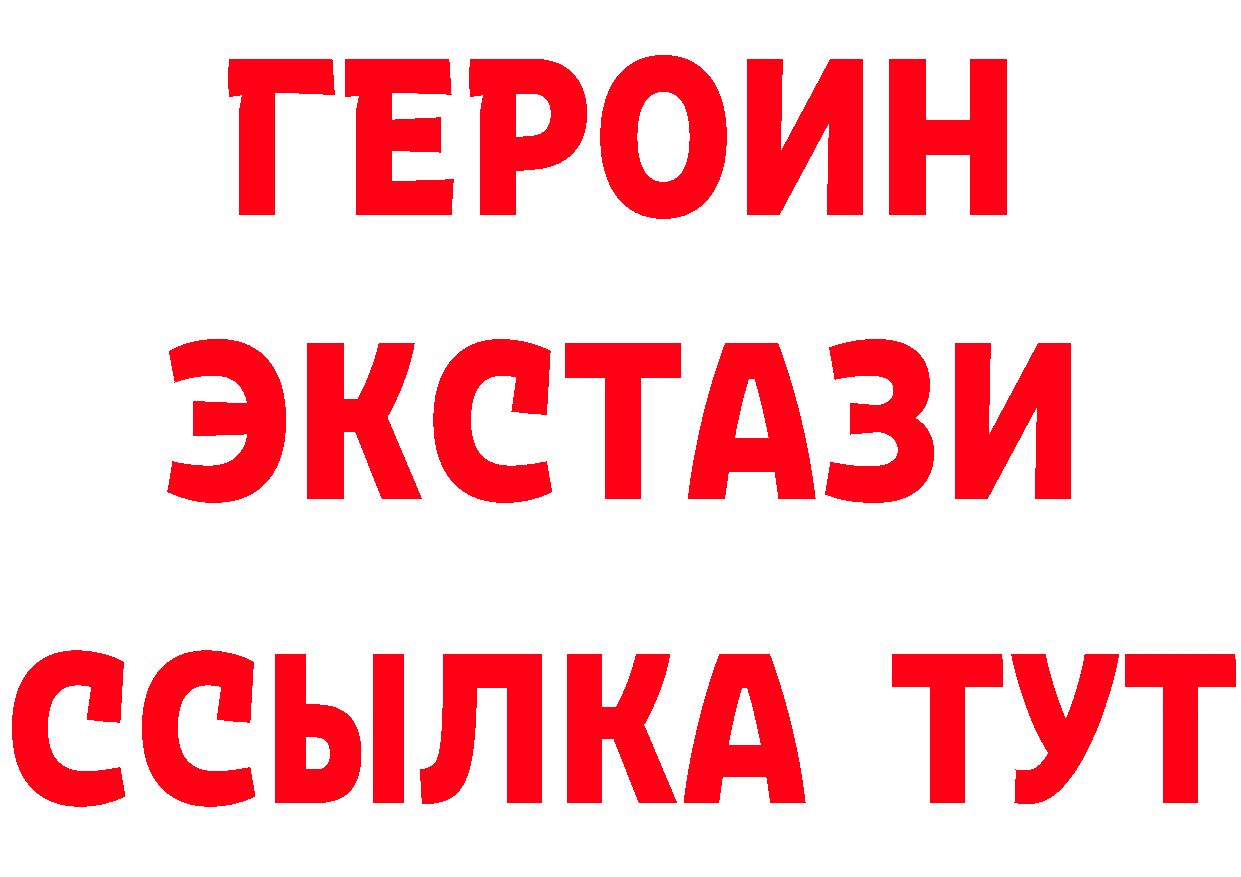 ГЕРОИН
ЭКСТАЗИ
ССЫЛКА ТУТ